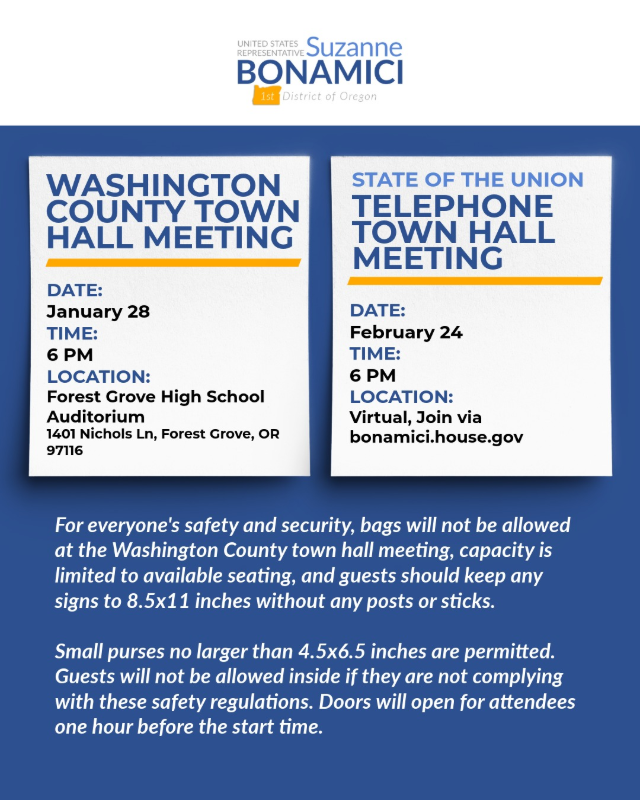 UNITED STATES REPRESENTATIVE Suzanne
BONAMICI
1st District of Oregon

WASHINGTON COUNTY TOWN HALL MEETING

DATE:
January 28
TIME:
6 PM
LOCATION:
Forest Grove High School Auditorium
1401 Nichols Ln, Forest Grove, OR 97116

STATE OF THE UNION
TELEPHONE TOWN HALL MEETING

DATE:
February 24
TIME:
6 PM
LOCATION:
Virtual, Join via bonamici.house.gov

For everyone's safety and security, bags will not be allowed at the Washington County town hall meeting, capacity is limited to available seating, and guests should keep any signs to 8.5x11 inches without any posts or sticks.

Small purses no larger than 4.5x6.5 inches are permitted. Guests will not be allowed inside if they are not complying with these safety regulations. Doors will open for attendees one hour before the start time.